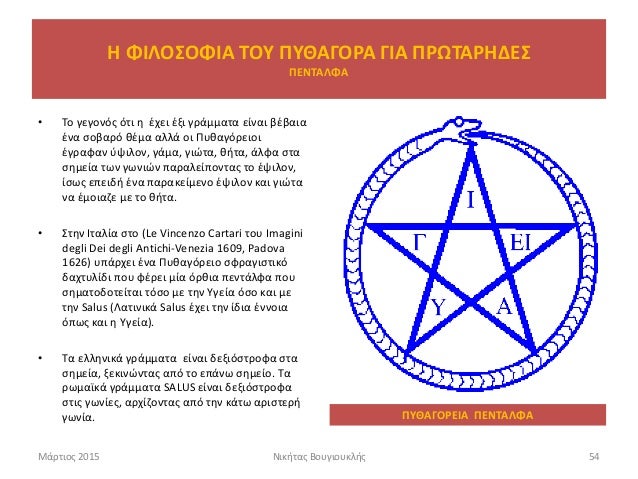 Η ΦΙΛΟΣΟΦΙΑ ΤΟΥ ΠΥΘΑΓΟΡΑ ΓΙΑ ΠΡΩΤΑΡΗΔΕΣ
ΠΕΝΤΑΛΦΑ

• Το γεγονός ότι η έχει έξι γράμματα είναι βέβαια ένα σοβαρό θέμα αλλά οι Πυθαγόρειοι έγραφαν ύψιλον, γάμα, γιώτα, θήτα, άλφα στα σημεία των γωνιών παραλείποντας το έψιλον, ίσως επειδή ένα παρακείμενο έψιλον και γιώτα να έμοιαζε με το θήτα.

• Στην Ιταλία στο (Le Vincenzo Cartari του Imagini degli Dei degli Antichi-Venezia 1609, Padova 1626) υπάρχει ένα Πυθαγόρειο σφραγιστικό δαχτυλίδι που φέρει μία όρθια πεντάλφα που σηματοδοτείται τόσο με την Υγεία όσο και με την Salus (Λατινικά Salus έχει την ίδια έννοια όπως και η Υγεία).

• Τα ελληνικά γράμματα είναι δεξιόστροφα στα σημεία, ξεκινώντας από το επάνω σημείο. Τα ρωμαϊκά γράμματα SALUS είναι δεξιόστροφα στις γωνίες, αρχίζοντας από την κάτω αριστερή γωνία.

Ι
Γ
ΕΙ
Υ
Α

ΠΥΘΑΓΟΡΕΙΑ ΠΕΝΤΑΛΦΑ

Μάρτιος 2015
Νικήτας Βουγιουκλής
54